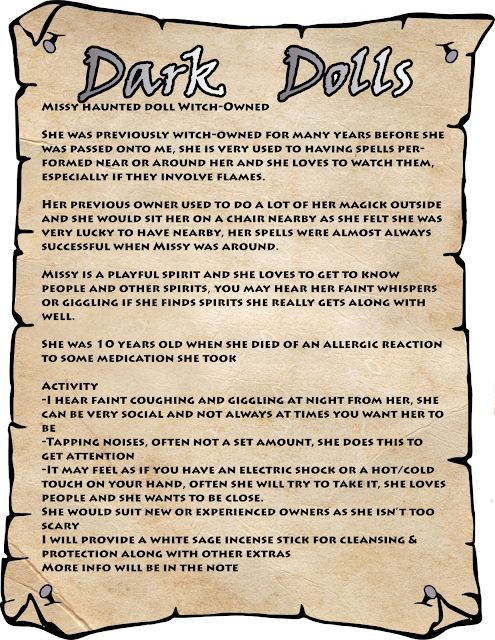 Dark Dolls

Missy haunted doll Witch-Owned

She was previously witch-owned for many years before she was passed onto me, she is very used to having spells performed near or around her and she loves to watch them, especially if they involve flames.

Her previous owner used to do a lot of her magick outside and she would sit her on a chair nearby as she felt she was very lucky to have nearby, her spells were almost always successful when Missy was around.

Missy is a playful spirit and she loves to get to know people and other spirits, you may hear her faint whispers or giggling if she finds spirits she really gets along with well.

She was 10 years old when she died of an allergic reaction to some medication she took

Activity
-I hear faint coughing and giggling at night from her, she can be very social and not always at times you want her to be
-Tapping noises, often not a set amount, she does this to get attention
-It may feel as if you have an electric shock or a hot/cold touch on your hand, often she will try to take it, she loves people and she wants to be close.
She would suit new or experienced owners as she isn't too scary
I will provide a white sage incense stick for cleansing & protection along with other extras
More info will be in the note